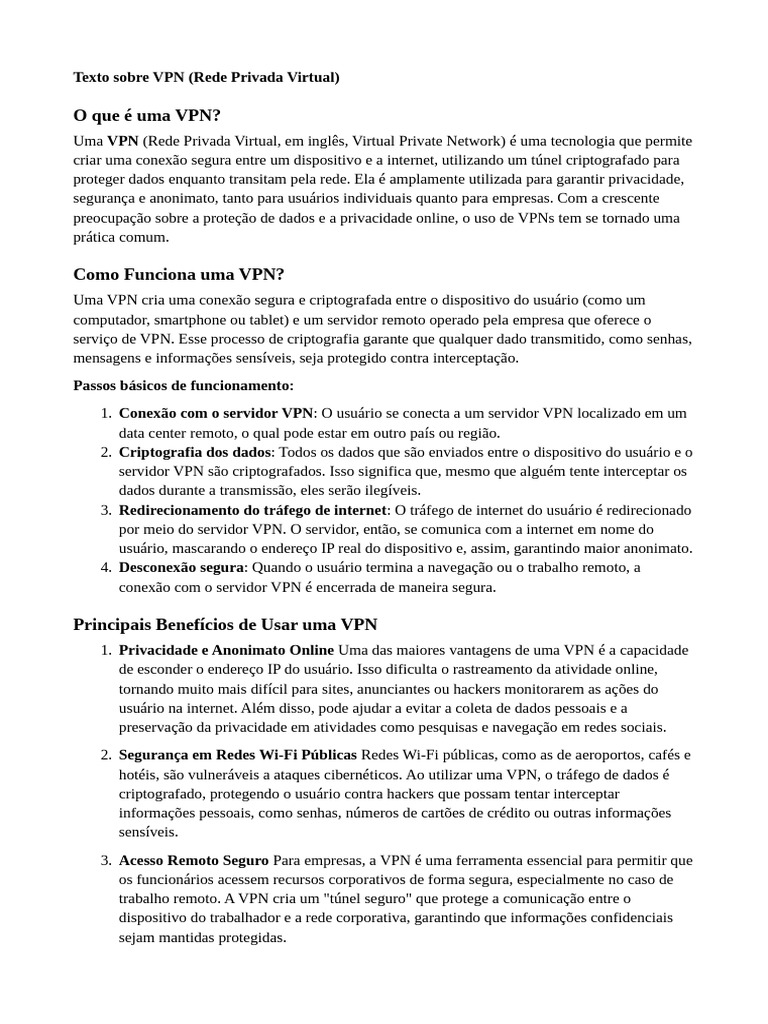 Texto sobre VPN (Rede Privada Virtual)

O que é uma VPN?

Uma VPN (Rede Privada Virtual, em inglês, Virtual Private Network) é uma tecnologia que permite criar uma conexão segura entre um dispositivo e a internet, utilizando um túnel criptografado para proteger dados enquanto transitam pela rede. Ela é amplamente utilizada para garantir privacidade, segurança e anonimato, tanto para usuários individuais quanto para empresas. Com a crescente preocupação sobre a proteção de dados e a privacidade online, o uso de VPNs tem se tornado uma prática comum.

Como Funciona uma VPN?

Uma VPN cria uma conexão segura e criptografada entre o dispositivo do usuário (como um computador, smartphone ou tablet) e um servidor remoto operado pela empresa que oferece o serviço de VPN. Esse processo de criptografia garante que qualquer dado transmitido, como senhas, mensagens e informações sensíveis, seja protegido contra interceptação.

Passos básicos de funcionamento:

1. Conexão com o servidor VPN: O usuário se conecta a um servidor VPN localizado em um data center remoto, o qual pode estar em outro país ou região.
2. Criptografia dos dados: Todos os dados que são enviados entre o dispositivo do usuário e o servidor VPN são criptografados. Isso significa que, mesmo que alguém tente interceptar os dados durante a transmissão, eles serão ilegíveis.
3. Redirecionamento do tráfego de internet: O tráfego de internet do usuário é redirecionado por meio do servidor VPN. O servidor, então, se comunica com a internet em nome do usuário, mascarando o endereço IP real do dispositivo e, assim, garantindo maior anonimato.
4. Desconexão segura: Quando o usuário termina a navegação ou o trabalho remoto, a conexão com o servidor VPN é encerrada de maneira segura.

Principais Benefícios de Usar uma VPN

1. Privacidade e Anonimato Online Uma das maiores vantagens de uma VPN é a capacidade de esconder o endereço IP do usuário. Isso dificulta o rastreamento da atividade online, tornando muito mais difícil para sites, anunciantes ou hackers monitorarem as ações do usuário na internet. Além disso, pode ajudar a evitar a coleta de dados pessoais e a preservação da privacidade em atividades como pesquisas e navegação em redes sociais.

2. Segurança em Redes Wi-Fi Públicas Redes Wi-Fi públicas, como as de aeroportos, cafés e hotéis, são vulneráveis a ataques cibernéticos. Ao utilizar uma VPN, o tráfego de dados é criptografado, protegendo o usuário contra hackers que possam tentar interceptar informações pessoais, como senhas, números de cartões de crédito ou outras informações sensíveis.

3. Acesso Remoto Seguro Para empresas, a VPN é uma ferramenta essencial para permitir que os funcionários acessem recursos corporativos de forma segura, especialmente no caso de trabalho remoto. A VPN cria um "túnel seguro" que protege a comunicação entre o dispositivo do trabalhador e a rede corporativa, garantindo que informações confidenciais sejam mantidas protegidas.